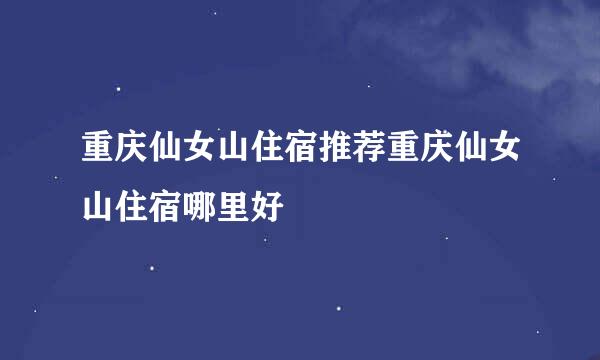 重庆仙女山住宿推荐重庆仙女山住宿哪里好